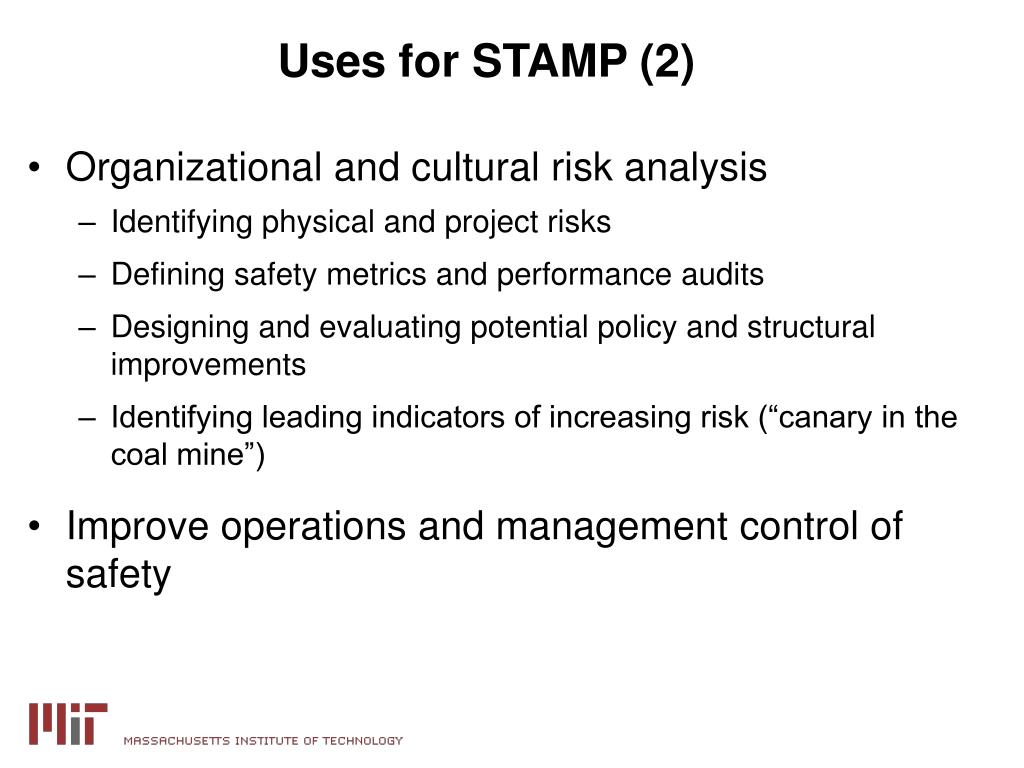 Uses for STAMP (2)

• Organizational and cultural risk analysis
– Identifying physical and project risks
– Defining safety metrics and performance audits
– Designing and evaluating potential policy and structural improvements
– Identifying leading indicators of increasing risk (“canary in the coal mine”)

• Improve operations and management control of safety

MIT MASSACHUSETTS INSTITUTE OF TECHNOLOGY